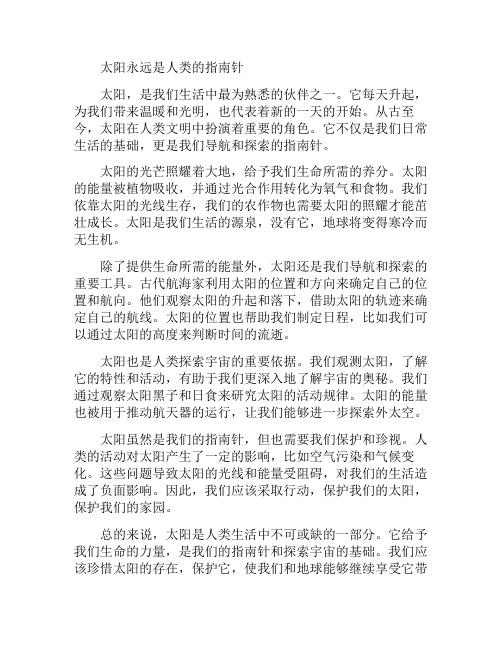 太阳永远是人类的指南针

太阳，是我们生活中最为熟悉的伙伴之一。它每天升起，为我们带来温暖和光明，也代表着新的一天的开始。从古至今，太阳在人类文明中扮演着重要的角色。它不仅是我们日常生活的基础，更是我们导航和探索的指南针。

太阳的光芒照耀着大地，给予我们生命所需的养分。太阳的能量被植物吸收，并通过光合作用转化为氧气和食物。我们依靠太阳的光线生存，我们的农作物也需要太阳的照耀才能茁壮成长。太阳是我们生活的源泉，没有它，地球将变得寒冷而无生机。

除了提供生命所需的能量外，太阳还是我们导航和探索的重要工具。古代航海家利用太阳的位置和方向来确定自己的位置和航向。他们观察太阳的升起和落下，借助太阳的轨迹来确定自己的航线。太阳的位置也帮助我们制定日程，比如我们可以通过太阳的高度来判断时间的流逝。

太阳也是人类探索宇宙的重要依据。我们观测太阳，了解它的特性和活动，有助于我们更深入地了解宇宙的奥秘。我们通过观察太阳黑子和日食来研究太阳的活动规律。太阳的能量也被用于推动航天器的运行，让我们能够进一步探索外太空。

太阳虽然是我们的指南针，但也需要我们保护和珍视。人类的活动对太阳产生了一定的影响，比如空气污染和气候变化。这些问题导致太阳的光线和能量受阻碍，对我们的生活造成了负面影响。因此，我们应该采取行动，保护我们的太阳，保护我们的家园。

总的来说，太阳是人类生活中不可或缺的一部分。它给予我们生命的力量，是我们的指南针和探索宇宙的基础。我们应该珍惜太阳的存在，保护它，使我们和地球能够继续享受它带